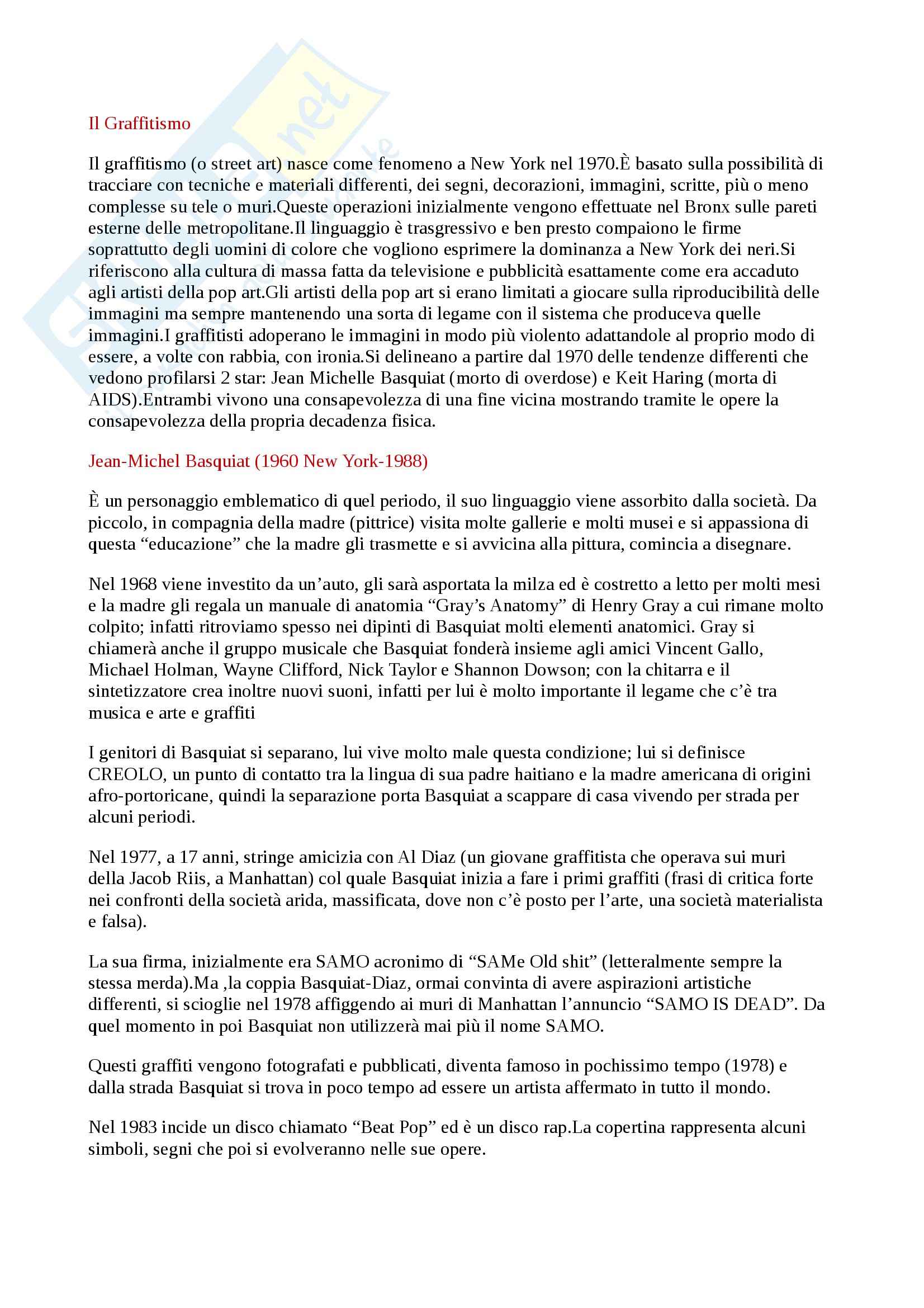 Il Graffitismo

Il graffitismo (o street art) nasce come fenomeno a New York nel 1970.È basato sulla possibilità di tracciare con tecniche e materiali differenti, dei segni, decorazioni, immagini, scritte, più o meno complesse su tele o muri.Queste operazioni inizialmente vengono effettuate nel Bronx sulle pareti esterne delle metropolitane.Il linguaggio è trasgressivo e ben presto compaiono le firme soprattutto degli uomini di colore che vogliono esprimere la dominanza a New York dei neri.Si riferiscono alla cultura di massa fatta da televisione e pubblicità esattamente come era accaduto agli artisti della pop art.Gli artisti della pop art si erano limitati a giocare sulla riproducibilità delle immagini ma sempre mantenendo una sorta di legame con il sistema che produceva quelle immagini.I graffitisti adoperano le immagini in modo più violento adattandole al proprio modo di essere, a volte con rabbia, con ironia.Si delineano a partire dal 1970 delle tendenze differenti che vedono profilarsi 2 star: Jean Michelle Basquiat (morto di overdose) e Keit Haring (morta di AIDS).Entrambi vivono una consapevolezza di una fine vicina mostrando tramite le opere la consapevolezza della propria decadenza fisica.

Jean-Michel Basquiat (1960 New York-1988)

È un personaggio emblematico di quel periodo, il suo linguaggio viene assorbito dalla società. Da piccolo, in compagnia della madre (pittrice) visita molte gallerie e molti musei e si appassiona di questa “educazione” che la madre gli trasmette e si avvicina alla pittura, comincia a disegnare.

Nel 1968 viene investito da un’auto, gli sarà asportata la milza ed è costretto a letto per molti mesi e la madre gli regala un manuale di anatomia “Gray’s Anatomy” di Henry Gray a cui rimane molto colpito; infatti ritroviamo spesso nei dipinti di Basquiat molti elementi anatomici. Gray si chiamerà anche il gruppo musicale che Basquiat fonderà insieme agli amici Vincent Gallo, Michael Holman, Wayne Clifford, Nick Taylor e Shannon Dowson; con la chitarra e il sintetizzatore crea inoltre nuovi suoni, infatti per lui è molto importante il legame che c’è tra musica e arte e graffiti

I genitori di Basquiat si separano, lui vive molto male questa condizione; lui si definisce CREOLO, un punto di contatto tra la lingua di sua padre haitiano e la madre americana di origini afro-portoricane, quindi la separazione porta Basquiat a scappare di casa vivendo per strada per alcuni periodi.

Nel 1977, a 17 anni, stringe amicizia con Al Diaz (un giovane graffitista che operava sui muri della Jacob Riis, a Manhattan) col quale Basquiat inizia a fare i primi graffiti (frasi di critica forte nei confronti della società arida, massificata, dove non c’è posto per l’arte, una società materialista e falsa).

La sua firma, inizialmente era SAMO acronimo di “SAMe Old shit” (letteralmente sempre la stessa merda).Ma ,la coppia Basquiat-Diaz, ormai convinta di avere aspirazioni artistiche differenti, si scioglie nel 1978 affiggendo ai muri di Manhattan l’annuncio “SAMO IS DEAD”. Da quel momento in poi Basquiat non utilizzerà mai più il nome SAMO.

Questi graffiti vengono fotografati e pubblicati, diventa famoso in pochissimo tempo (1978) e dalla strada Basquiat si trova in poco tempo ad essere un artista affermato in tutto il mondo.

Nel 1983 incide un disco chiamato “Beat Pop” ed è un disco rap.La copertina rappresenta alcuni simboli, segni che poi si evolveranno nelle sue opere.